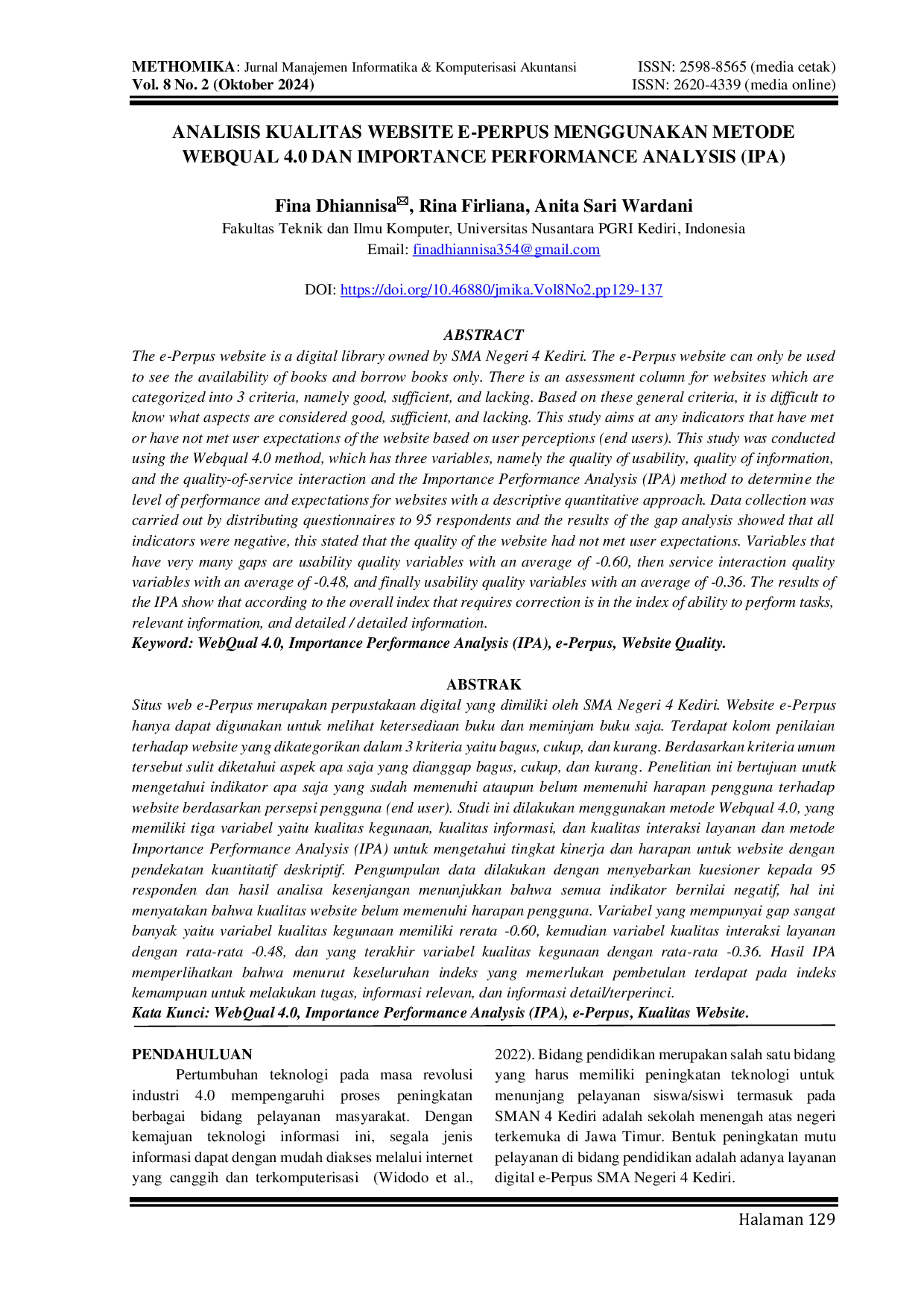 METHOMIKA: Jurnal Manajemen Informatika & Komputerisasi Akuntansi
Vol. 8 No. 2 (Oktober 2024)

ISSN: 2598-8565 (media cetak)
ISSN: 2620-4339 (media online)

ANALISIS KUALITAS WEBSITE E-PERPUS MENGGUNAKAN METODE WEBQUAL 4.0 DAN IMPORTANCE PERFORMANCE ANALYSIS (IPA)

Fina Dhiannisa✉, Rina Firliana, Anita Sari Wardani
Fakultas Teknik dan Ilmu Komputer, Universitas Nusantara PGRI Kediri, Indonesia
Email: finadhiannisa354@gmail.com

DOI: https://doi.org/10.46880/jmika.Vol8No2.pp129-137

ABSTRACT
The e-Perpus website is a digital library owned by SMA Negeri 4 Kediri. The e-Perpus website can only be used to see the availability of books and borrow books only. There is an assessment column for websites which are categorized into 3 criteria, namely good, sufficient, and lacking. Based on these general criteria, it is difficult to know what aspects are considered good, sufficient, and lacking. This study aims at any indicators that have met or have not met user expectations of the website based on user perceptions (end users). This study was conducted using the Webqual 4.0 method, which has three variables, namely the quality of usability, quality of information, and the quality-of-service interaction and the Importance Performance Analysis (IPA) method to determine the level of performance and expectations for websites with a descriptive quantitative approach. Data collection was carried out by distributing questionnaires to 95 respondents and the results of the gap analysis showed that all indicators were negative, this stated that the quality of the website had not met user expectations. Variables that have very many gaps are usability quality variables with an average of -0.60, then service interaction quality variables with an average of -0.48, and finally usability quality variables with an average of -0.36. The results of the IPA show that according to the overall index that requires correction is in the index of ability to perform tasks, relevant information, and detailed / detailed information.
Keyword: WebQual 4.0, Importance Performance Analysis (IPA), e-Perpus, Website Quality.

ABSTRAK
Situs web e-Perpus merupakan perpustakaan digital yang dimiliki oleh SMA Negeri 4 Kediri. Website e-Perpus hanya dapat digunakan untuk melihat ketersediaan buku dan meminjam buku saja. Terdapat kolom penilaian terhadap website yang dikategorikan dalam 3 kriteria yaitu bagus, cukup, dan kurang. Berdasarkan kriteria umum tersebut sulit diketahui aspek apa saja yang dianggap bagus, cukup, dan kurang. Penelitian ini bertujuan unutk mengetahui indikator apa saja yang sudah memenuhi ataupun belum memenuhi harapan pengguna terhadap website berdasarkan persepsi pengguna (end user). Studi ini dilakukan menggunakan metode Webqual 4.0, yang memiliki tiga variabel yaitu kualitas kegunaan, kualitas informasi, dan kualitas interaksi layanan dan metode Importance Performance Analysis (IPA) untuk mengetahui tingkat kinerja dan harapan untuk website dengan pendekatan kuantitatif deskriptif. Pengumpulan data dilakukan dengan menyebarkan kuesioner kepada 95 responden dan hasil analisa kesenjangan menunjukkan bahwa semua indikator bernilai negatif, hal ini menyatakan bahwa kualitas website belum memenuhi harapan pengguna. Variabel yang mempunyai gap sangat banyak yaitu variabel kualitas kegunaan memiliki rerata -0.60, kemudian variabel kualitas interaksi layanan dengan rata-rata -0.48, dan yang terakhir variabel kualitas kegunaan dengan rata-rata -0.36. Hasil IPA memperlihatkan bahwa menurut keseluruhan indeks yang memerlukan pembetulan terdapat pada indeks kemampuan untuk melakukan tugas, informasi relevan, dan informasi detail/terperinci.
Kata Kunci: WebQual 4.0, Importance Performance Analysis (IPA), e-Perpus, Kualitas Website.

PENDAHULUAN
Pertumbuhan teknologi pada masa revolusi industri 4.0 mempengaruhi proses peningkatan berbagai bidang pelayanan masyarakat. Dengan kemajuan teknologi informasi ini, segala jenis informasi dapat dengan mudah diakses melalui internet yang canggih dan terkomputerisasi (Widodo et al., 2022). Bidang pendidikan merupakan salah satu bidang yang harus memiliki peningkatan teknologi untuk menunjang pelayanan siswa/siswi termasuk pada SMAN 4 Kediri adalah sekolah menengah atas negeri terkemuka di Jawa Timur. Bentuk peningkatan mutu pelayanan di bidang pendidikan adalah adanya layanan digital e-Perpus SMA Negeri 4 Kediri.

Halaman 129